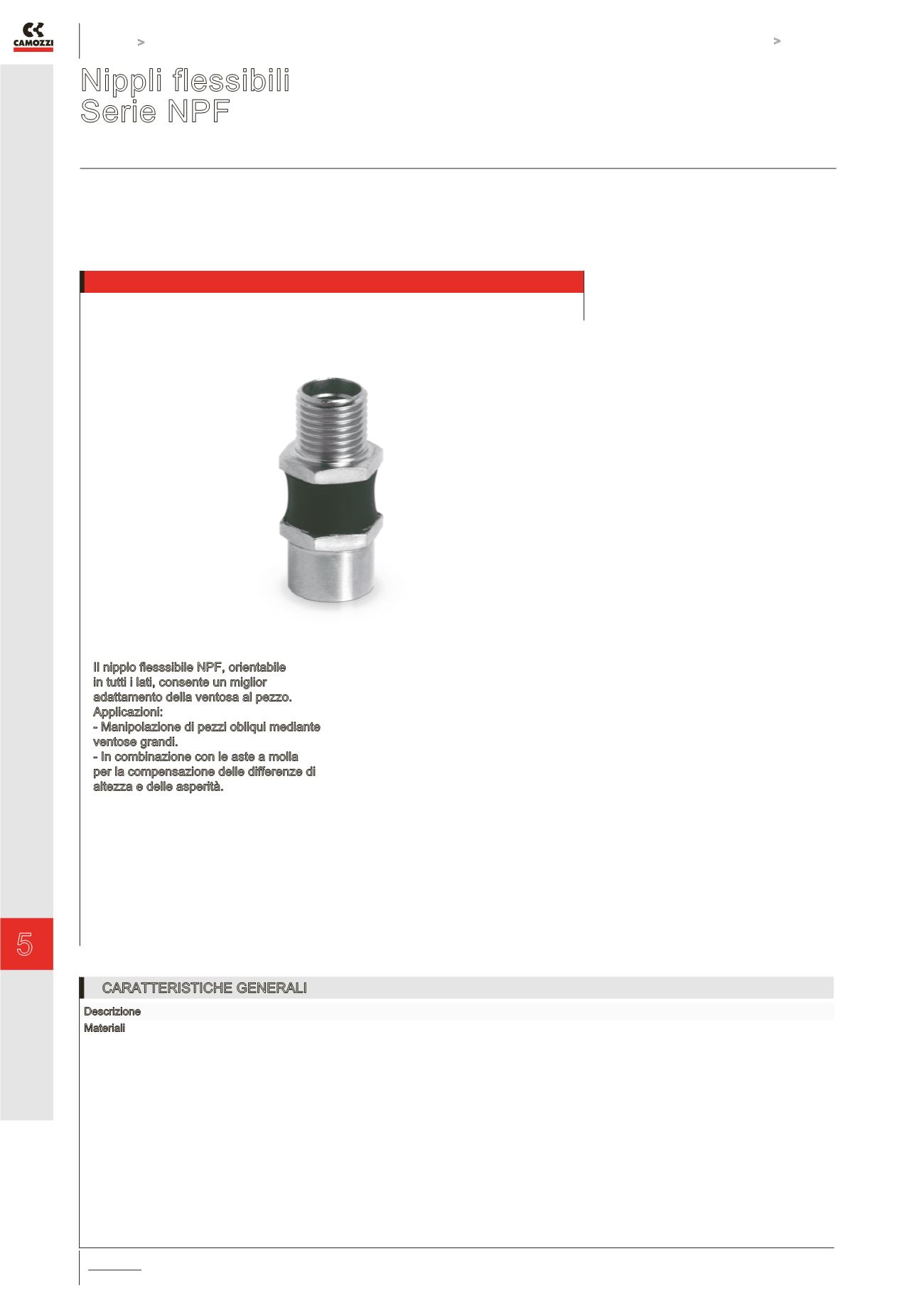 CAMOZZI

>

>

Nippli flessibili
Serie NPF

Il nipplo flesssibile NPF, orientabile in tutti i lati, consente un miglior adattamento della ventosa al pezzo.
Applicazioni:
- Manipolazione di pezzi obliqui mediante ventose grandi.
- In combinazione con le aste a molla per la compensazione delle differenze di altezza e delle asperità.

5

CARATTERISTICHE GENERALI

Descrizione

Materiali